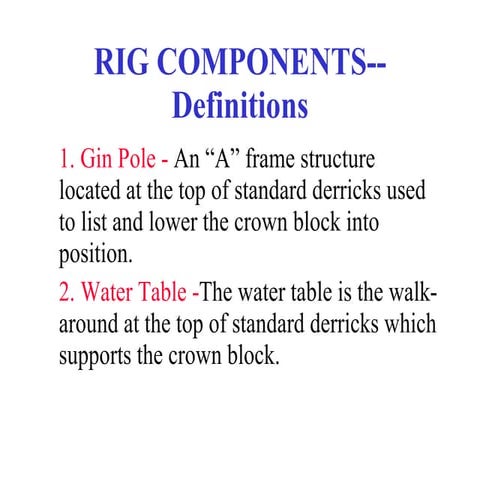 RIG COMPONENTS--
Definitions

1. Gin Pole - An “A” frame structure located at the top of standard derricks used to list and lower the crown block into position.

2. Water Table -The water table is the walk-around at the top of standard derricks which supports the crown block.